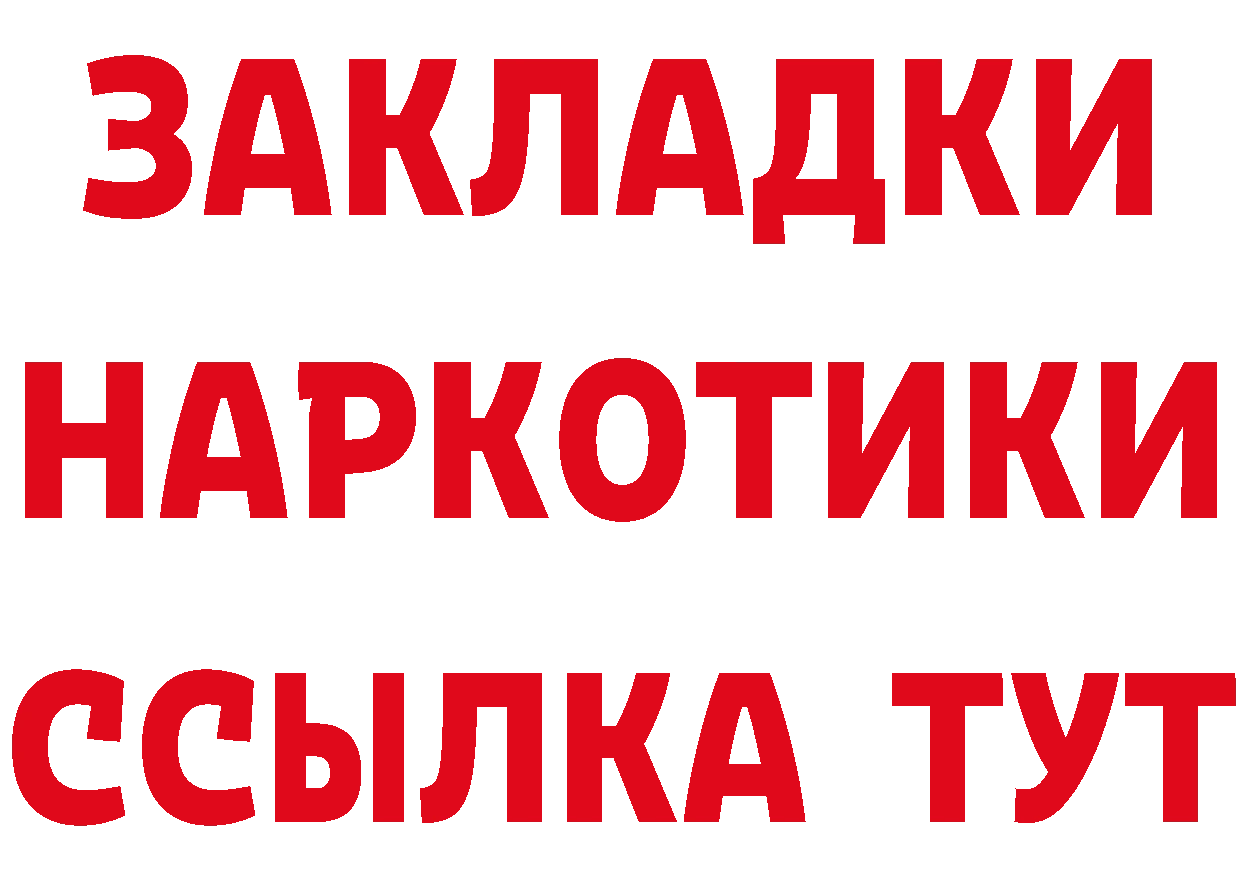 ЗАКЛАДКИ
НАРКОТИКИ
ССЫЛКА ТУТ